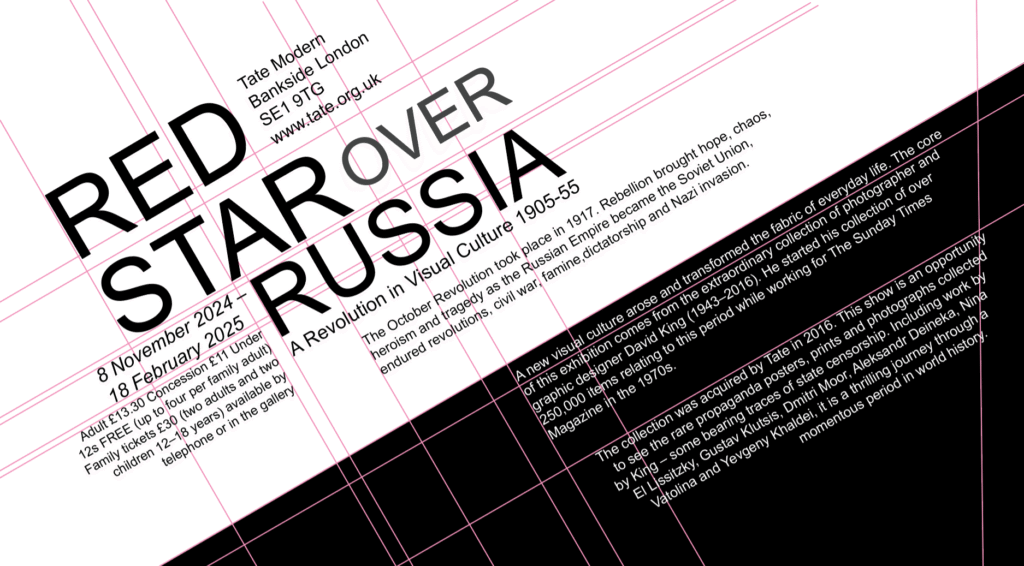 Tate Modern
Bankside London
SE1 9TG
www.tate.org.uk

RED
STAR OVER
RUSSIA

A Revolution in Visual Culture 1905-55

8 November 2024 –
18 February 2025

Adult £13.30 Concession £11 Under 12s FREE (up to four per family adult) Family tickets £30 (two adults and two children 12–18 years) available by telephone or in the gallery

The October Revolution took place in 1917. Rebellion brought hope, chaos, heroism and tragedy as the Russian Empire became the Soviet Union, endured revolutions, civil war, famine,dictatorship and Nazi invasion.

A new visual culture arose and transformed the fabric of everyday life. The core of this exhibition comes from the extraordinary collection of photographer and graphic designer David King (1943–2016). He started his collection of over 250,000 items relating to this period while working for The Sunday Times Magazine in the 1970s.

The collection was acquired by Tate in 2016. This show is an opportunity to see the rare propaganda posters, prints and photographs collected by King – some bearing traces of state censorship. Including work by El Lissitzky, Gustav Klutsis, Dmitri Moor, Aleksandr Deineka, Nina Vatolina and Yevgeny Khaldei, it is a thrilling journey through a momentous period in world history.